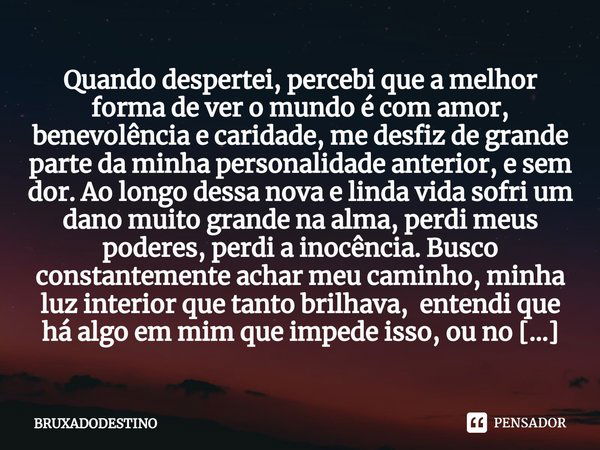 Quando despertei, percebi que a melhor forma de ver o mundo é com amor, benevolência e caridade, me desfiz de grande parte da minha personalidade anterior, e sem dor. Ao longo dessa nova e linda vida sofri um dano muito grande na alma, perdi meus poderes, perdi a inocência. Busco constantemente achar meu caminho, minha luz interior que tanto brilhava, entendi que há algo em mim que impede isso, ou no [...]

BRUXADODESTINO

PENSADOR